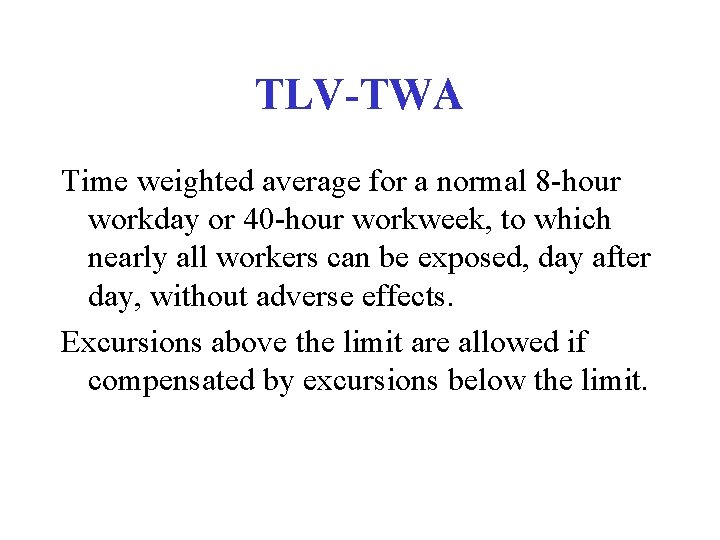 TLV-TWA

Time weighted average for a normal 8-hour workday or 40-hour workweek, to which nearly all workers can be exposed, day after day, without adverse effects.

Excursions above the limit are allowed if compensated by excursions below the limit.